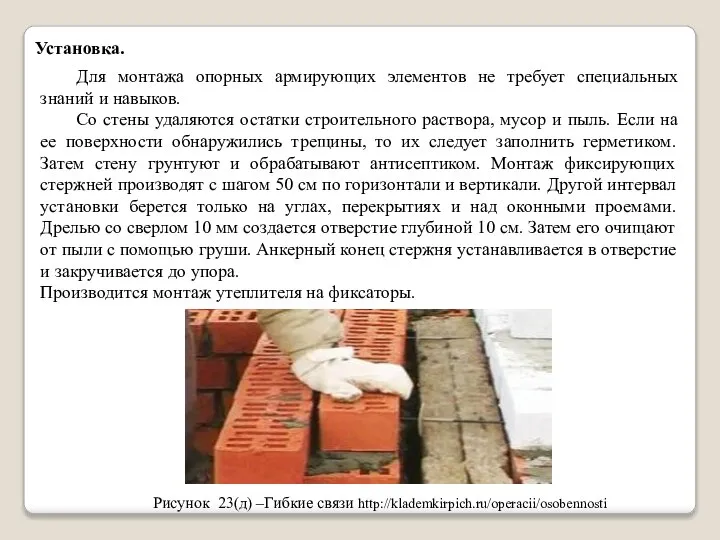 Установка.

Для монтажа опорных армирующих элементов не требует специальных знаний и навыков.

Со стены удаляются остатки строительного раствора, мусор и пыль. Если на ее поверхности обнаружились трещины, то их следует заполнить герметиком. Затем стену грунтуют и обрабатывают антисептиком. Монтаж фиксирующих стержней производят с шагом 50 см по горизонтали и вертикали. Другой интервал установки берется только на углах, перекрытиях и над оконными проемами. Дрелью со сверлом 10 мм создается отверстие глубиной 10 см. Затем его очищают от пыли с помощью груши. Анкерный конец стержня устанавливается в отверстие и закручивается до упора.
Производится монтаж утеплителя на фиксаторы.

Рисунок 23(д) –Гибкие связи http://klademkirpich.ru/operacii/osobennosti